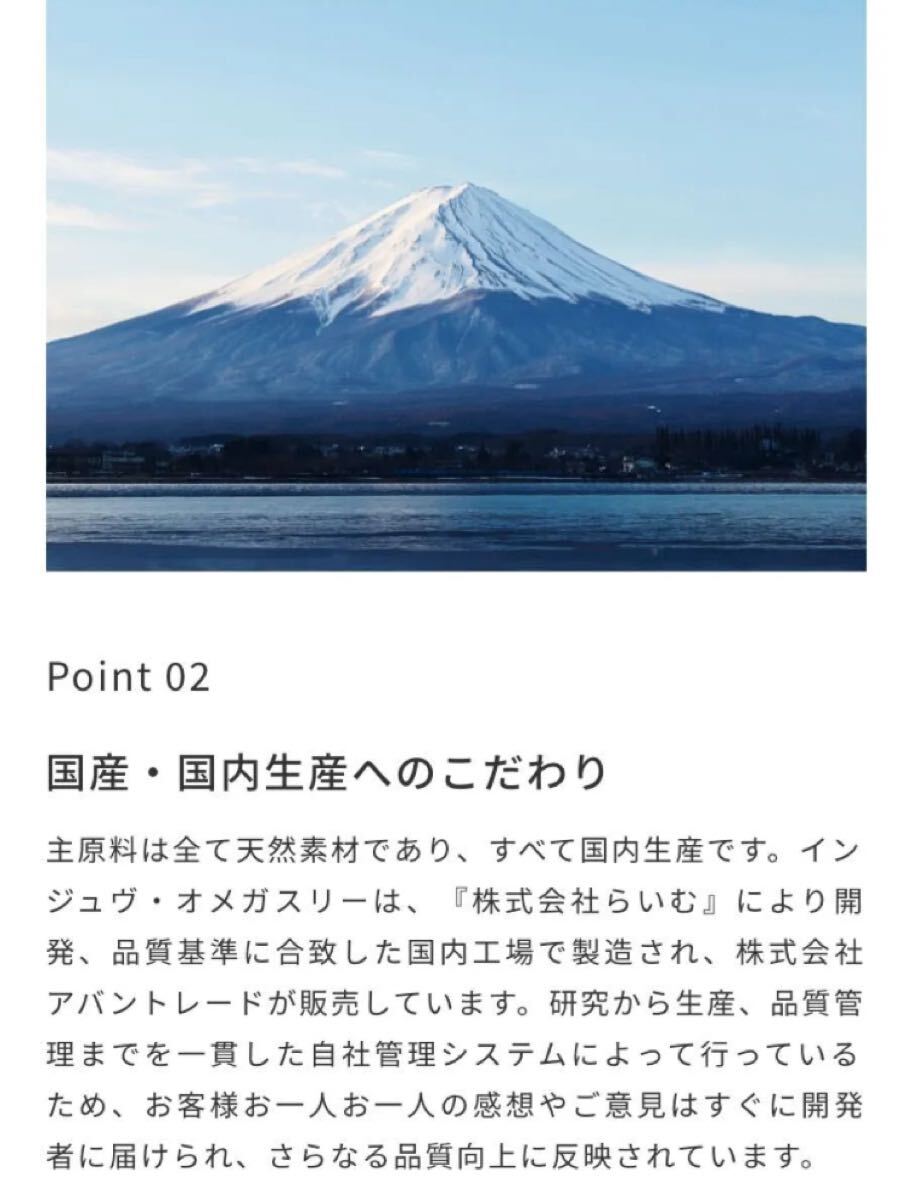 Point 02

国産・国内生産へのこだわり

主原料は全て天然素材であり、すべて国内生産です。インジュヴ・オメガスリーは、『株式会社らいむ』により開発、品質基準に合致した国内工場で製造され、株式会社アバントレードが販売しています。研究から生産、品質管理までを一貫した自社管理システムによって行っているため、お客様お一人お一人の感想やご意見はすぐに開発者に届けられ、さらなる品質向上に反映されています。